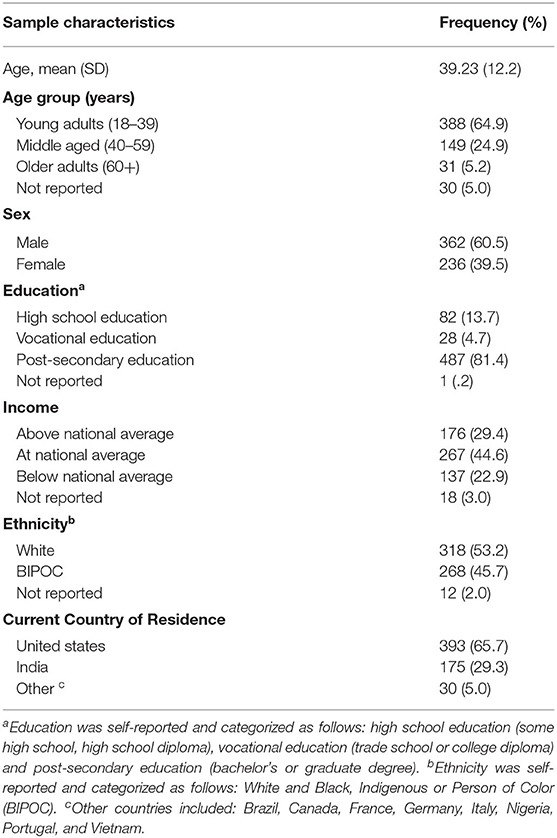 | Sample characteristics | Frequency (%) |
|---|---|
| Age, mean (SD) | 39.23 (12.2) |
| **Age group (years)** | |
| Young adults (18–39) | 388 (64.9) |
| Middle aged (40–59) | 149 (24.9) |
| Older adults (60+) | 31 (5.2) |
| Not reported | 30 (5.0) |
| **Sex** | |
| Male | 362 (60.5) |
| Female | 236 (39.5) |
| **Education$^a$** | |
| High school education | 82 (13.7) |
| Vocational education | 28 (4.7) |
| Post-secondary education | 487 (81.4) |
| Not reported | 1 (.2) |
| **Income** | |
| Above national average | 176 (29.4) |
| At national average | 267 (44.6) |
| Below national average | 137 (22.9) |
| Not reported | 18 (3.0) |
| **Ethnicity$^b$** | |
| White | 318 (53.2) |
| BIPOC | 268 (45.7) |
| Not reported | 12 (2.0) |
| **Current Country of Residence** | |
| United states | 393 (65.7) |
| India | 175 (29.3) |
| Other $^c$ | 30 (5.0) |

$^a$Education was self-reported and categorized as follows: high school education (some high school, high school diploma), vocational education (trade school or college diploma) and post-secondary education (bachelor's or graduate degree). $^b$Ethnicity was self-reported and categorized as follows: White and Black, Indigenous or Person of Color (BIPOC). $^c$Other countries included: Brazil, Canada, France, Germany, Italy, Nigeria, Portugal, and Vietnam.